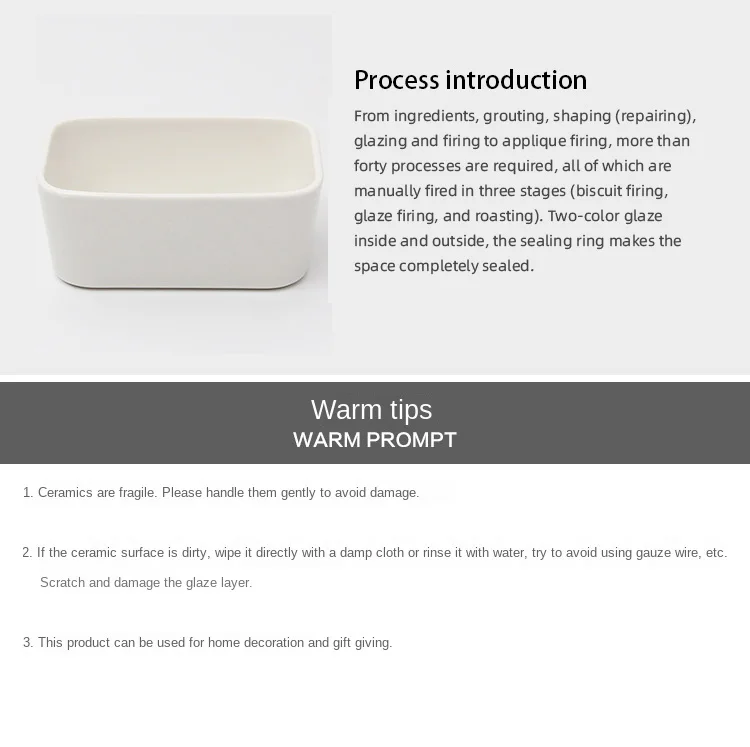 Process introduction

From ingredients, grouting, shaping (repairing), glazing and firing to applique firing, more than forty processes are required, all of which are manually fired in three stages (biscuit firing, glaze firing, and roasting). Two-color glaze inside and outside, the sealing ring makes the space completely sealed.

Warm tips
WARM PROMPT

1. Ceramics are fragile. Please handle them gently to avoid damage.

2. If the ceramic surface is dirty, wipe it directly with a damp cloth or rinse it with water, try to avoid using gauze wire, etc. Scratch and damage the glaze layer.

3. This product can be used for home decoration and gift giving.